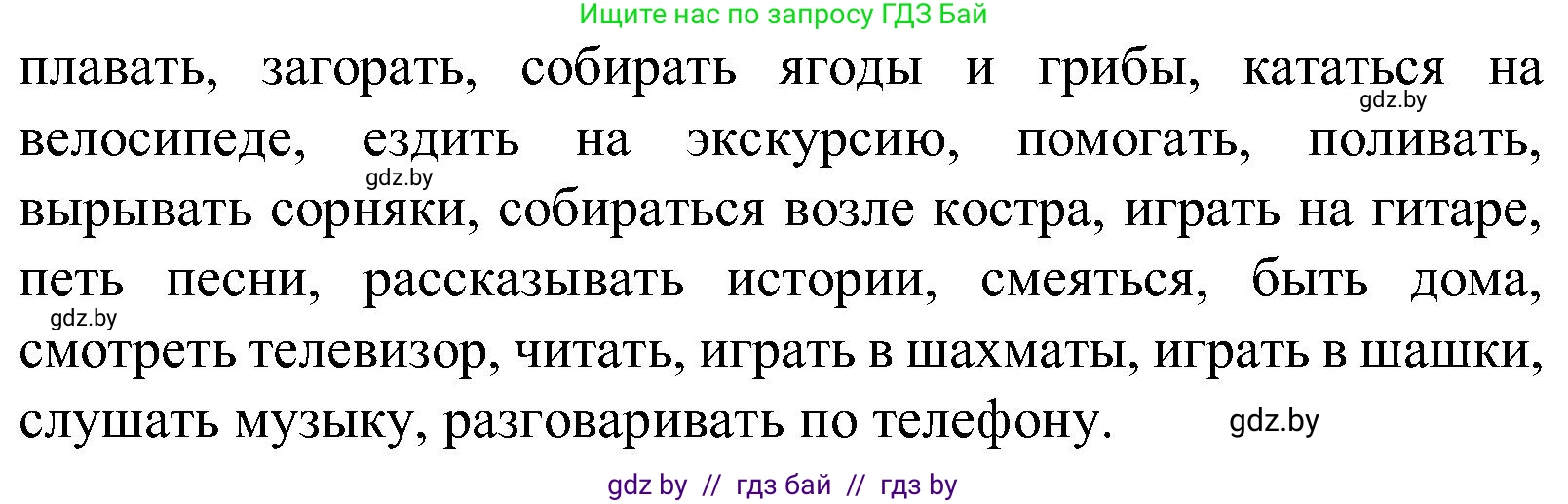 Ищите нас по запросу ГДЗ Бай

плавать, загорать, собирать ягоды и грибы, кататься на велосипеде, ездить на экскурсию, помогать, поливать, вырывать сорняки, собираться возле костра, играть на гитаре, петь песни, рассказывать истории, смеяться, быть дома, смотреть телевизор, читать, играть в шахматы, играть в шашки, слушать музыку, разговаривать по телефону.

gdz.by
gdz.by
gdz.by
gdz.by

gdz by // гдз бай // гдз by